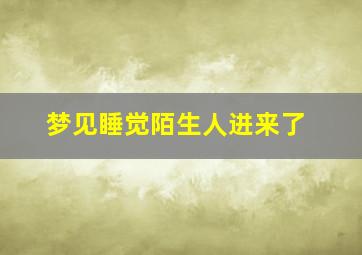 梦见睡觉陌生人进来了